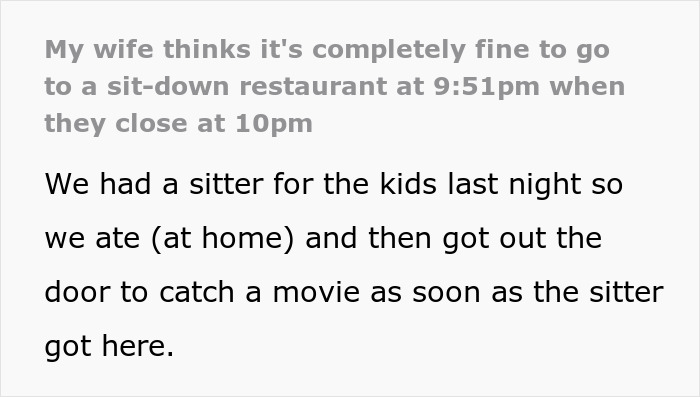 My wife thinks it's completely fine to go to a sit-down restaurant at 9:51pm when they close at 10pm

We had a sitter for the kids last night so we ate (at home) and then got out the door to catch a movie as soon as the sitter got here.